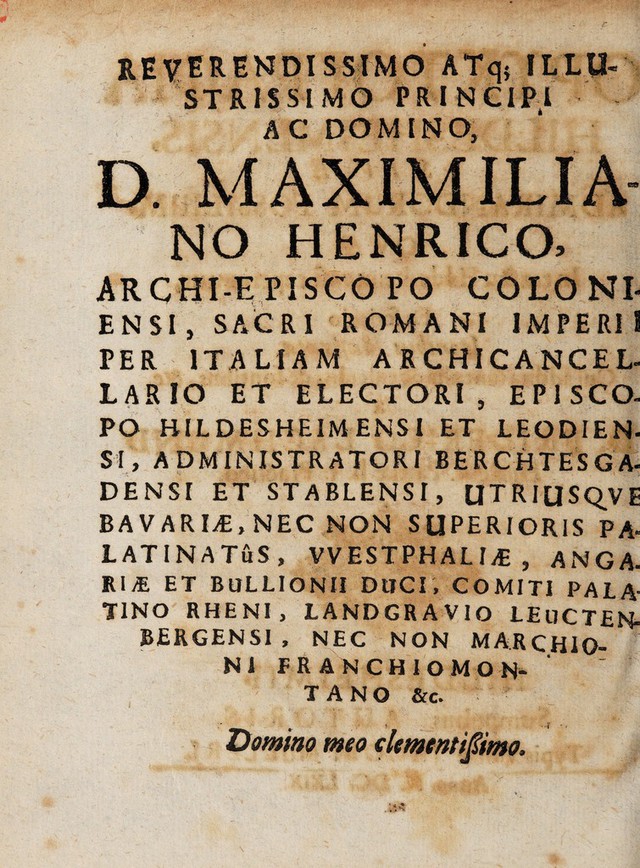 REVERENDISSIMO ATq; ILLUSTRISSIMO PRINCIPI AC DOMINO,

D. MAXIMILIANO HENRICO,

ARCHI-EPISCOPO COLONIENSI, SACRI ROMANI IMPERII PER ITALIAM ARCHICANCELLARIO ET ELECTORI, EPISCOPO HILDESHEIMENSI ET LEODIENSI, ADMINISTRATORI BERCHTESGADENSI ET STABLENSI, UTRIUSQVE BAVARIÆ, NEC NON SUPERIORIS PALATINATûS, VVESTPHALIÆ, ANGARIÆ ET BULLIONII DUCI, COMITI PALATINO RHENI, LANDGRAVIO LEUCTENBERGENSI, NEC NON MARCHIONI FRANCHIOMONTANO &c.

Domino meo clementißimo.